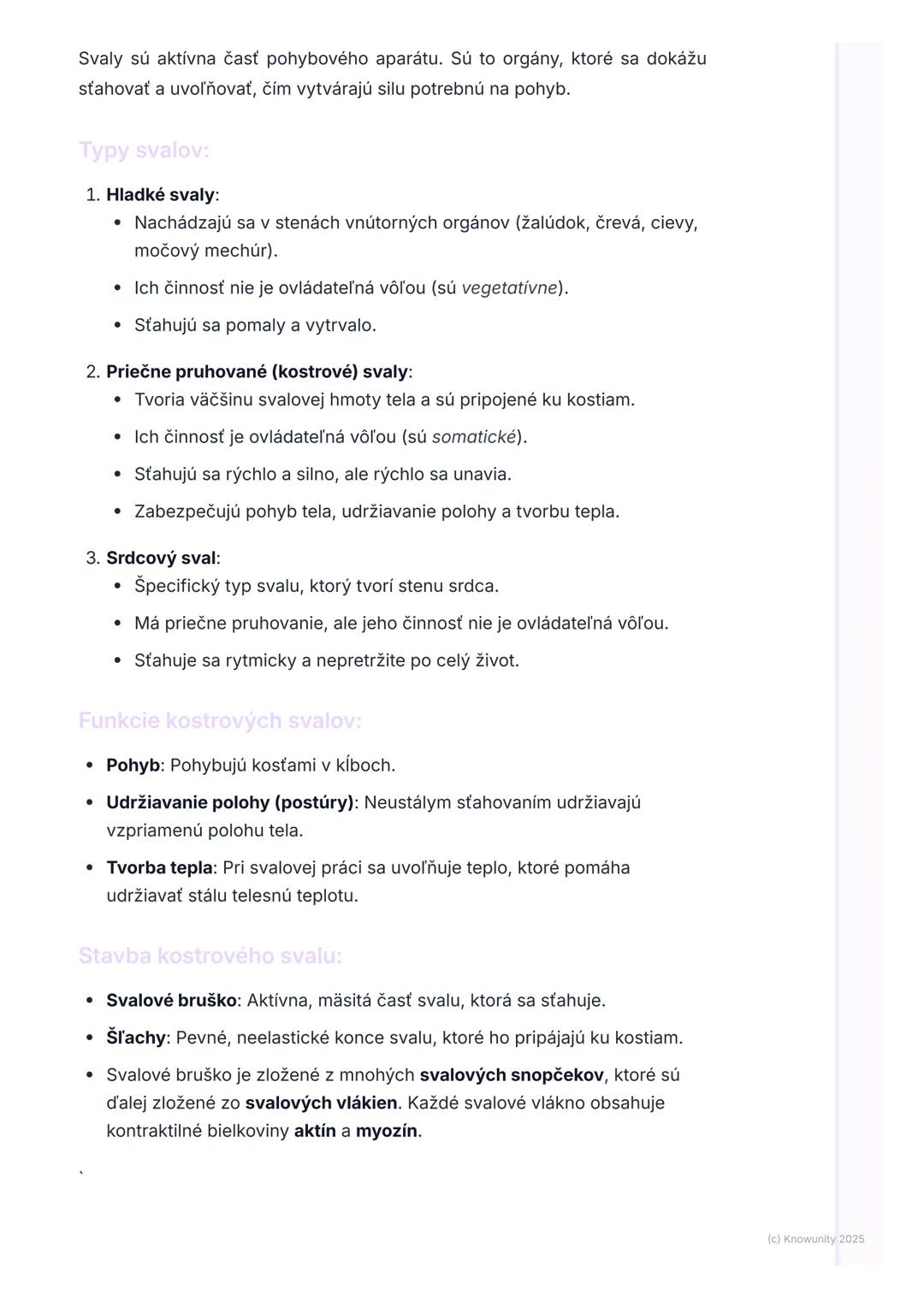 Svaly sú aktívna časť pohybového aparátu. Sú to orgány, ktoré sa dokážu sťahovať a uvoľňovať, čím vytvárajú silu potrebnú na pohyb.

Typy svalov:

1. Hladké svaly:
 • Nachádzajú sa v stenách vnútorných orgánov (žalúdok, črevá, cievy, močový mechúr).
 • Ich činnosť nie je ovládateľná vôľou (sú vegetatívne).
 • Sťahujú sa pomaly a vytrvalo.

2. Priečne pruhované (kostrové) svaly:
 • Tvoria väčšinu svalovej hmoty tela a sú pripojené ku kostiam.
 • Ich činnosť je ovládateľná vôľou (sú somatické).
 • Sťahujú sa rýchlo a silno, ale rýchlo sa unavia.
 • Zabezpečujú pohyb tela, udržiavanie polohy a tvorbu tepla.

3. Srdcový sval:
 • Špecifický typ svalu, ktorý tvorí stenu srdca.
 • Má priečne pruhovanie, ale jeho činnosť nie je ovládateľná vôľou.
 • Sťahuje sa rytmicky a nepretržite po celý život.

Funkcie kostrových svalov:

• Pohyb: Pohybujú kosťami v kĺboch.
• Udržiavanie polohy (postúry): Neustálym sťahovaním udržiavajú vzpriamenú polohu tela.
• Tvorba tepla: Pri svalovej práci sa uvoľňuje teplo, ktoré pomáha udržiavať stálu telesnú teplotu.

Stavba kostrového svalu:

• Svalové bruško: Aktívna, mäsitá časť svalu, ktorá sa sťahuje.
• Šľachy: Pevné, neelastické konce svalu, ktoré ho pripájajú ku kostiam.
• Svalové bruško je zložené z mnohých svalových snopčekov, ktoré sú ďalej zložené zo svalových vlákien. Každé svalové vlákno obsahuje kontraktilné bielkoviny aktín a myozín.

`

(c) Knowunity 2025